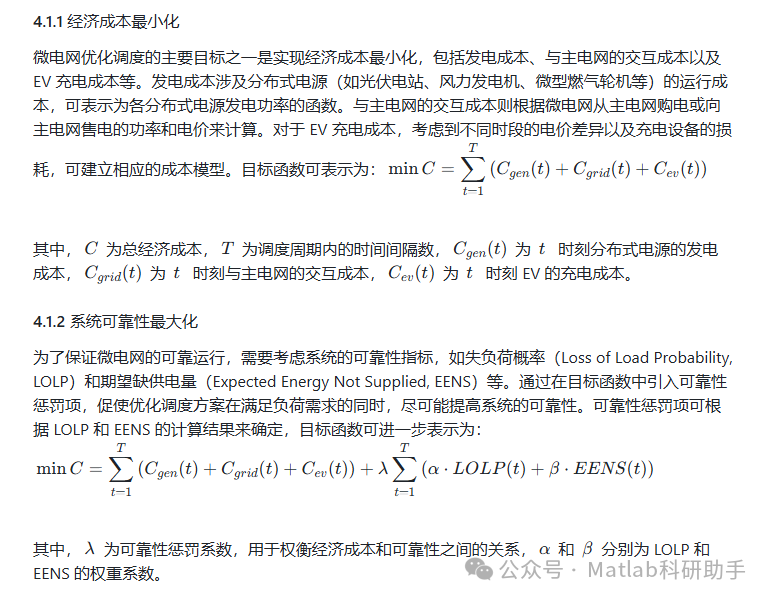 4.1.1 经济成本最小化

微电网优化调度的主要目标之一是实现经济成本最小化，包括发电成本、与主电网的交互成本以及 EV 充电成本等。发电成本涉及分布式电源（如光伏电站、风力发电机、微型燃气轮机等）的运行成本，可表示为各分布式电源发电功率的函数。与主电网的交互成本则根据微电网从主电网购电或向主电网售电的功率和电价来计算。对于 EV 充电成本，考虑到不同时段的电价差异以及充电设备的损耗，可建立相应的成本模型。目标函数可表示为：$\min C = \sum_{t-1}^{T} (C_{gen}(t) + C_{grid}(t) + C_{ev}(t))$

其中，$C$ 为总经济成本，$T$ 为调度周期内的时间间隔数，$C_{gen}(t)$ 为 $t$ 时刻分布式电源的发电成本，$C_{grid}(t)$ 为 $t$ 时刻与主电网的交互成本，$C_{ev}(t)$ 为 $t$ 时刻 EV 的充电成本。

4.1.2 系统可靠性最大化

为了保证微电网的可靠运行，需要考虑系统的可靠性指标，如失负荷概率（Loss of Load Probability, LOLP）和期望缺供电量（Expected Energy Not Supplied, EENS）等。通过在目标函数中引入可靠性惩罚项，促使优化调度方案在满足负荷需求的同时，尽可能提高系统的可靠性。可靠性惩罚项可根据 LOLP 和 EENS 的计算结果来确定，目标函数可进一步表示为：

$\min C = \sum_{t-1}^{T} (C_{gen}(t) + C_{grid}(t) + C_{ev}(t)) + \lambda \sum_{t-1}^{T} (\alpha \cdot LOLP(t) + \beta \cdot EENS(t))$

其中，$\lambda$ 为可靠性惩罚系数，用于权衡经济成本和可靠性之间的关系，$\alpha$ 和 $\beta$ 分别为 LOLP 和 EENS 的权重系数。

公众号 · Matlab科研助手